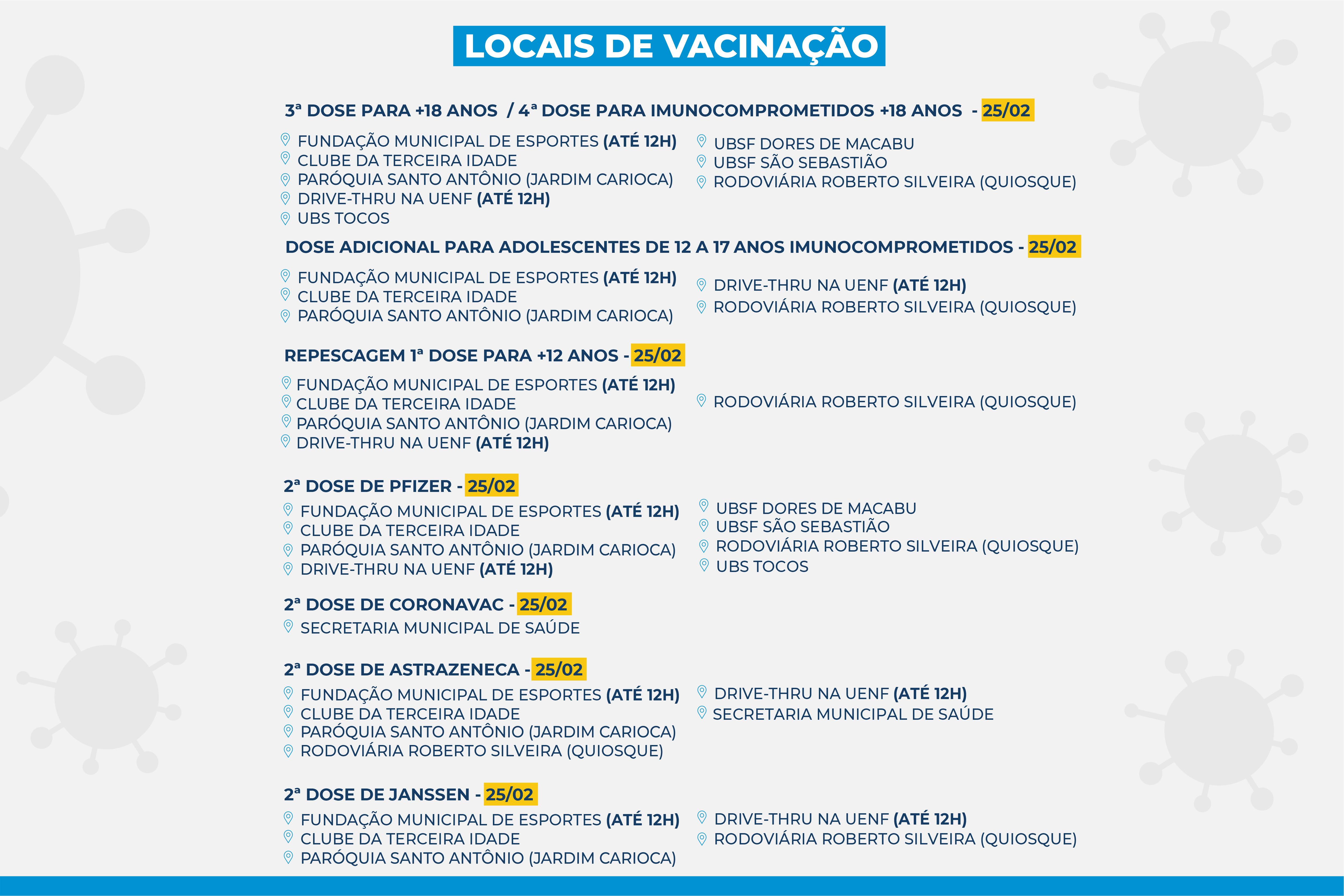 LOCAIS DE VACINAÇÃO

3ª DOSE PARA +18 ANOS / 4ª DOSE PARA IMUNOCOMPROMETIDOS +18 ANOS - 25/02

FUNDAÇÃO MUNICIPAL DE ESPORTES (ATÉ 12H)
CLUBE DA TERCEIRA IDADE
PARÓQUIA SANTO ANTÔNIO (JARDIM CARIOCA)
DRIVE-THRU NA UENF (ATÉ 12H)
UBS TOCOS

UBSF DORES DE MACABU
UBSF SÃO SEBASTIÃO
RODOVIÁRIA ROBERTO SILVEIRA (QUIOSQUE)

DOSE ADICIONAL PARA ADOLESCENTES DE 12 A 17 ANOS IMUNOCOMPROMETIDOS - 25/02

FUNDAÇÃO MUNICIPAL DE ESPORTES (ATÉ 12H)
CLUBE DA TERCEIRA IDADE
PARÓQUIA SANTO ANTÔNIO (JARDIM CARIOCA)

DRIVE-THRU NA UENF (ATÉ 12H)
RODOVIÁRIA ROBERTO SILVEIRA (QUIOSQUE)

REPESCAGEM 1ª DOSE PARA +12 ANOS - 25/02

FUNDAÇÃO MUNICIPAL DE ESPORTES (ATÉ 12H)
CLUBE DA TERCEIRA IDADE
PARÓQUIA SANTO ANTÔNIO (JARDIM CARIOCA)
DRIVE-THRU NA UENF (ATÉ 12H)

RODOVIÁRIA ROBERTO SILVEIRA (QUIOSQUE)

2ª DOSE DE PFIZER - 25/02

FUNDAÇÃO MUNICIPAL DE ESPORTES (ATÉ 12H)
CLUBE DA TERCEIRA IDADE
PARÓQUIA SANTO ANTÔNIO (JARDIM CARIOCA)
DRIVE-THRU NA UENF (ATÉ 12H)

UBSF DORES DE MACABU
UBSF SÃO SEBASTIÃO
RODOVIÁRIA ROBERTO SILVEIRA (QUIOSQUE)
UBS TOCOS

2ª DOSE DE CORONAVAC - 25/02

SECRETARIA MUNICIPAL DE SAÚDE

2ª DOSE DE ASTRAZENECA - 25/02

FUNDAÇÃO MUNICIPAL DE ESPORTES (ATÉ 12H)
CLUBE DA TERCEIRA IDADE
PARÓQUIA SANTO ANTÔNIO (JARDIM CARIOCA)
RODOVIÁRIA ROBERTO SILVEIRA (QUIOSQUE)

DRIVE-THRU NA UENF (ATÉ 12H)
SECRETARIA MUNICIPAL DE SAÚDE

2ª DOSE DE JANSSEN - 25/02

FUNDAÇÃO MUNICIPAL DE ESPORTES (ATÉ 12H)
CLUBE DA TERCEIRA IDADE
PARÓQUIA SANTO ANTÔNIO (JARDIM CARIOCA)

DRIVE-THRU NA UENF (ATÉ 12H)
RODOVIÁRIA ROBERTO SILVEIRA (QUIOSQUE)